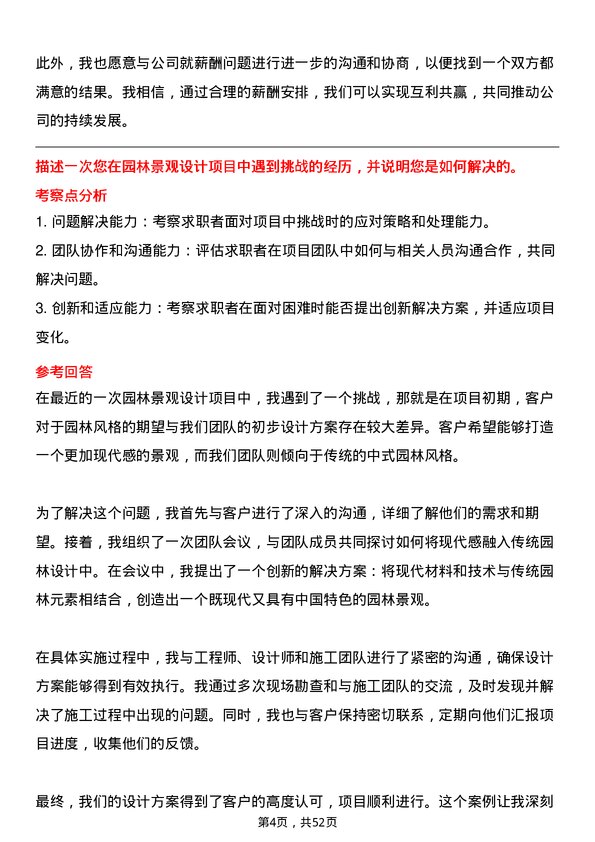 此外，我也愿意与公司就薪酬问题进行进一步的沟通和协商，以便找到一个双方都满意的结果。我相信，通过合理的薪酬安排，我们可以实现互利共赢，共同推动公司的持续发展。

描述一次您在园林景观设计项目中遇到挑战的经历，并说明您是如何解决的。

考察点分析

1. 问题解决能力：考察求职者面对项目中挑战时的应对策略和处理能力。

2. 团队协作和沟通能力：评估求职者在项目团队中如何与相关人员沟通合作，共同解决问题。

3. 创新和适应能力：考察求职者在面对困难时能否提出创新解决方案，并适应项目变化。

参考回答

在最近的一次园林景观设计项目中，我遇到了一个挑战，那就是在项目初期，客户对于园林风格的期望与我们团队的初步设计方案存在较大差异。客户希望能够打造一个更加现代感的景观，而我们团队则倾向于传统的中式园林风格。

为了解决这个问题，我首先与客户进行了深入的沟通，详细了解他们的需求和期望。接着，我组织了一次团队会议，与团队成员共同探讨如何将现代感融入传统园林设计中。在会议中，我提出了一个创新的解决方案：将现代材料和技术与传统园林元素相结合，创造出一个既现代又具有中国特色的园林景观。

在具体实施过程中，我与工程师、设计师和施工团队进行了紧密的沟通，确保设计方案能够得到有效执行。我通过多次现场勘查和与施工团队的交流，及时发现并解决了施工过程中出现的问题。同时，我也与客户保持密切联系，定期向他们汇报项目进度，收集他们的反馈。

最终，我们的设计方案得到了客户的高度认可，项目顺利进行。这个案例让我深刻

第4页，共52页